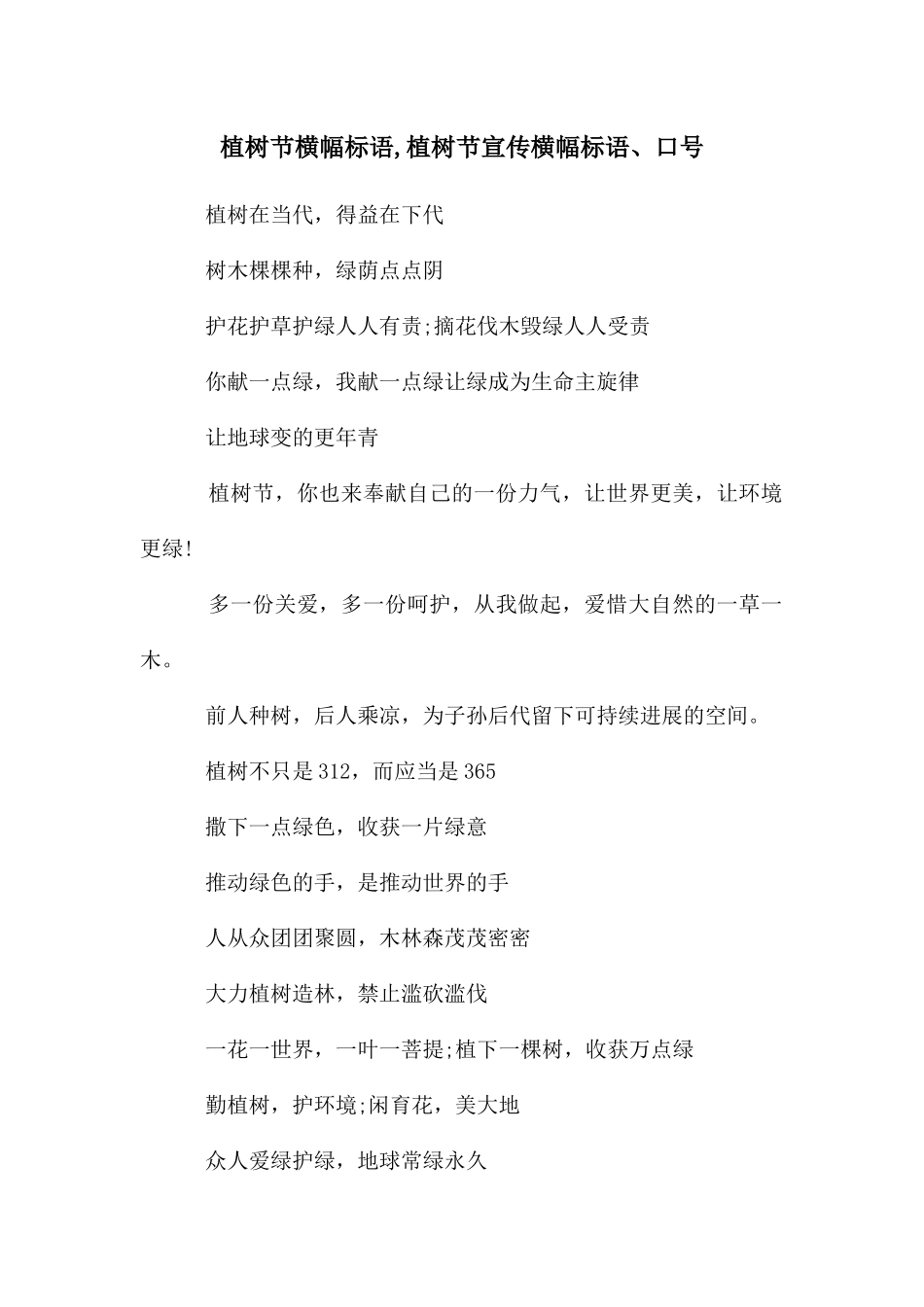 植树节横幅标语,植树节宣传横幅标语、口号

植树在当代，得益在下代

树木棵棵种，绿荫点点阴

护花护草护绿人人有责;摘花伐木毁绿人人受责

你献一点绿，我献一点绿让绿成为生命主旋律

让地球变的更年青

植树节，你也来奉献自己的一份力气，让世界更美，让环境更绿!

多一份关爱，多一份呵护，从我做起，爱惜大自然的一草一木。

前人种树，后人乘凉，为子孙后代留下可持续进展的空间。

植树不只是312，而应当是365

撒下一点绿色，收获一片绿意

推动绿色的手，是推动世界的手

人从众团团聚圆，木林森茂茂密密

大力植树造林，禁止滥砍滥伐

一花一世界，一叶一菩提;植下一棵树，收获万点绿

勤植树，护环境;闲育花，美大地

众人爱绿护绿，地球常绿永久